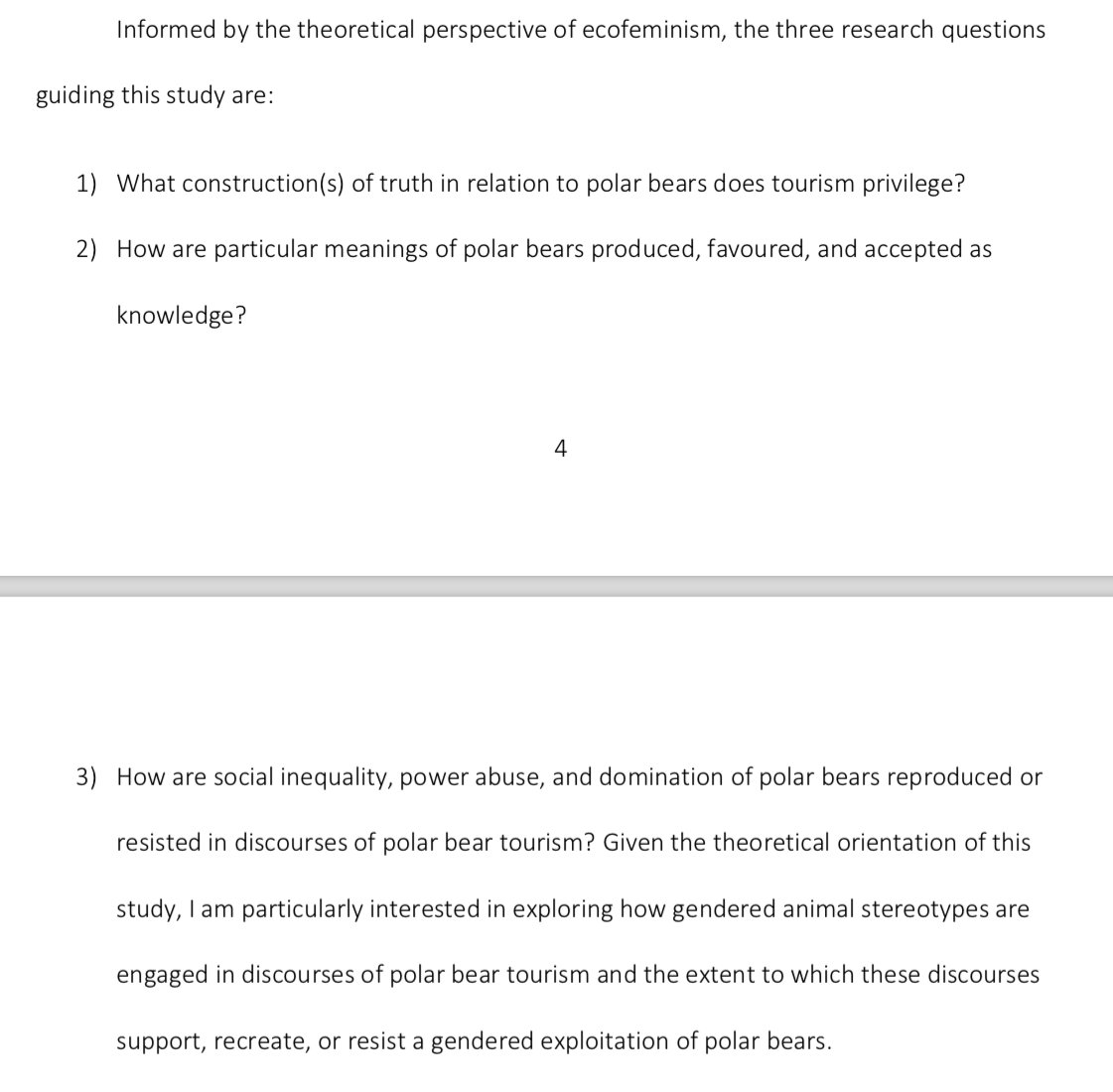 Informed by the theoretical perspective of ecofeminism, the three research questions guiding this study are:

1) What construction(s) of truth in relation to polar bears does tourism privilege?

2) How are particular meanings of polar bears produced, favoured, and accepted as knowledge?

4

3) How are social inequality, power abuse, and domination of polar bears reproduced or resisted in discourses of polar bear tourism? Given the theoretical orientation of this study, I am particularly interested in exploring how gendered animal stereotypes are engaged in discourses of polar bear tourism and the extent to which these discourses support, recreate, or resist a gendered exploitation of polar bears.